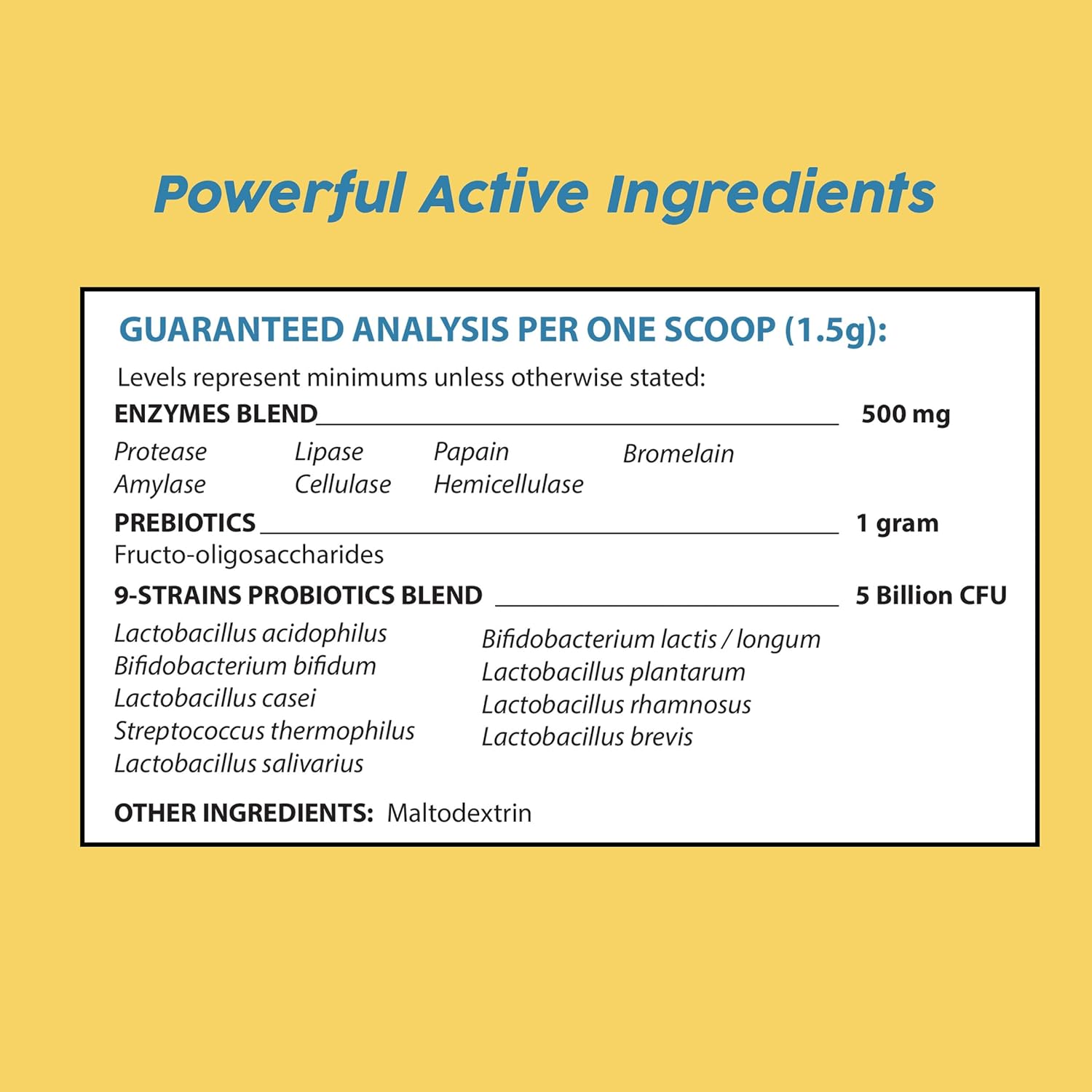 Powerful Active Ingredients

GUARANTEED ANALYSIS PER ONE SCOOP (1.5g):

Levels represent minimums unless otherwise stated:

ENZYMES BLEND 500 mg

Protease Lipase Papain Bromelain
Amylase Cellulase Hemicellulase

PREBIOTICS 1 gram

Fructo-oligosaccharides

9-STRAINS PROBIOTICS BLEND 5 Billion CFU

Lactobacillus acidophilus
Bifidobacterium bifidum
Lactobacillus casei
Streptococcus thermophilus
Lactobacillus salivarius

Bifidobacterium lactis / longum
Lactobacillus plantarum
Lactobacillus rhamnosus
Lactobacillus brevis

OTHER INGREDIENTS: Maltodextrin